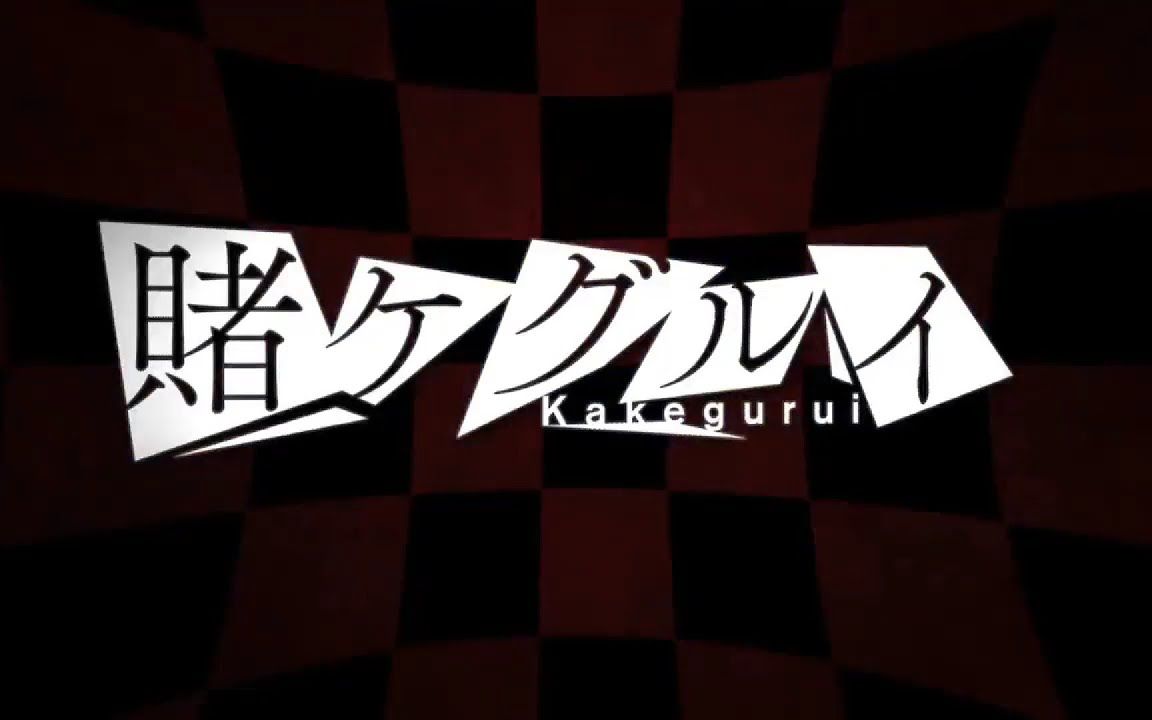 賭ケグルイ
Kakegurui